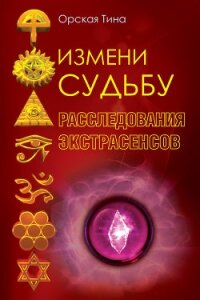 Орская Тина

ИЗМЕНИ СУДЬБУ

РАССЛЕДОВАНИЯ ЭКСТРАСЕНСОВ